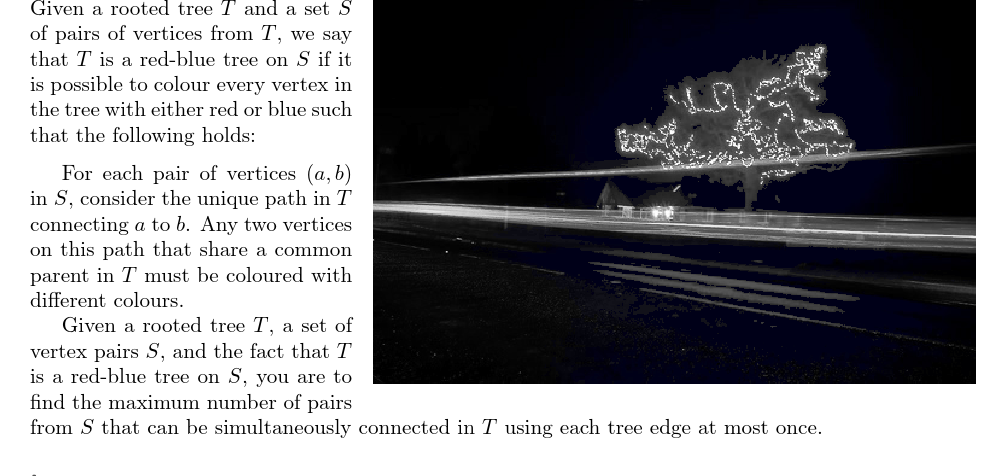 Given a rooted tree $T$ and a set $S$ of pairs of vertices from $T$, we say that $T$ is a red-blue tree on $S$ if it is possible to colour every vertex in the tree with either red or blue such that the following holds:

For each pair of vertices $(a, b)$ in $S$, consider the unique path in $T$ connecting $a$ to $b$. Any two vertices on this path that share a common parent in $T$ must be coloured with different colours.

Given a rooted tree $T$, a set of vertex pairs $S$, and the fact that $T$ is a red-blue tree on $S$, you are to find the maximum number of pairs from $S$ that can be simultaneously connected in $T$ using each tree edge at most once.